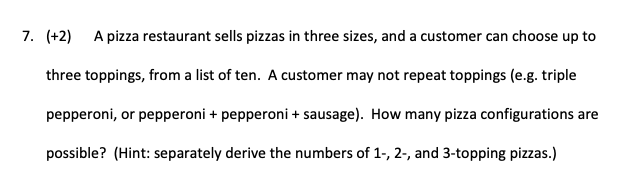 7. (+2) A pizza restaurant sells pizzas in three sizes, and a customer can choose up to three toppings, from a list of ten. A customer may not repeat toppings (e.g. triple pepperoni, or pepperoni + pepperoni + sausage). How many pizza configurations are possible? (Hint: separately derive the numbers of 1-, 2-, and 3-topping pizzas.)